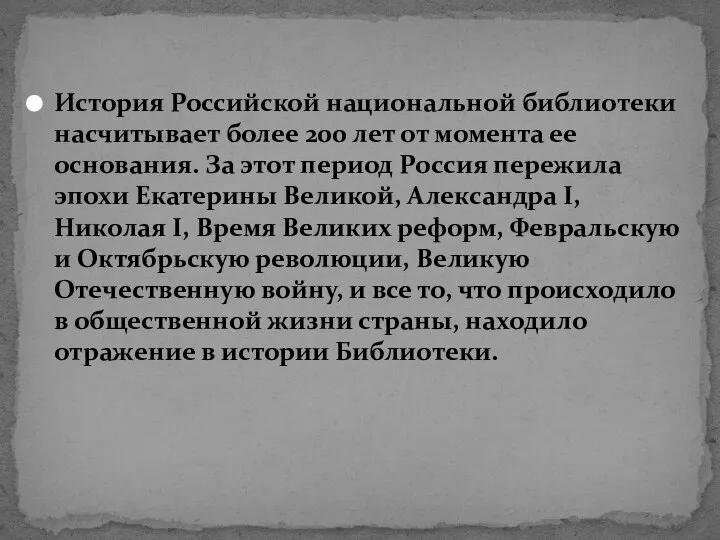 История Российской национальной библиотеки насчитывает более 200 лет от момента ее основания. За этот период Россия пережила эпохи Екатерины Великой, Александра I, Николая I, Время Великих реформ, Февральскую и Октябрьскую революции, Великую Отечественную войну, и все то, что происходило в общественной жизни страны, находило отражение в истории Библиотеки.